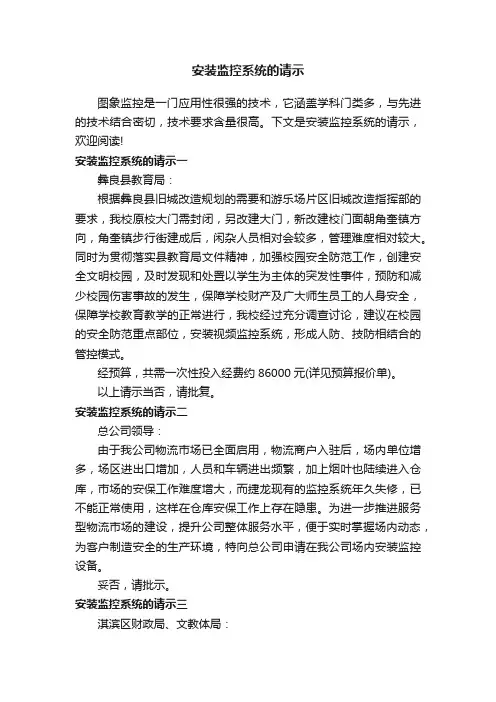 安装监控系统的请示

图象监控是一门应用性很强的技术，它涵盖学科门类多，与先进的技术结合密切，技术要求含量很高。下文是安装监控系统的请示，欢迎阅读!

安装监控系统的请示一

彝良县教育局：

根据彝良县旧城改造规划的需要和游乐场片区旧城改造指挥部的要求，我校原校大门需封闭，另改建大门，新改建校门面朝角奎镇方向，角奎镇步行街建成后，闲杂人员相对会较多，管理难度相对较大。同时为贯彻落实县教育局文件精神，加强校园安全防范工作，创建安全文明校园，及时发现和处置以学生为主体的突发性事件，预防和减少校园伤害事故的发生，保障学校财产及广大师生员工的人身安全，保障学校教育教学的正常进行，我校经过充分调查讨论，建议在校园的安全防范重点部位，安装视频监控系统，形成人防、技防相结合的管控模式。

经预算，共需一次性投入经费约 86000 元(详见预算报价单)。

以上请示当否，请批复。

安装监控系统的请示二

总公司领导：

由于我公司物流市场已全面启用，物流商户入驻后，场内单位增多，场区进出口增加，人员和车辆进出频繁，加上烟叶也陆续进入仓库，市场的安保工作难度增大，而捷龙现有的监控系统年久失修，已不能正常使用，这样在仓库安保工作上存在隐患。为进一步推进服务型物流市场的建设，提升公司整体服务水平，便于实时掌握场内动态，为客户制造安全的生产环境，特向总公司申请在我公司场内安装监控设备。

妥否，请批示。

安装监控系统的请示三

淇滨区财政局、文教体局：